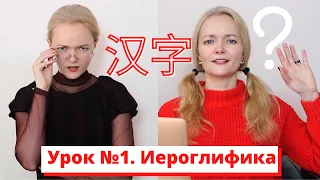 汉字 ?

Урок №1. Иероглифика